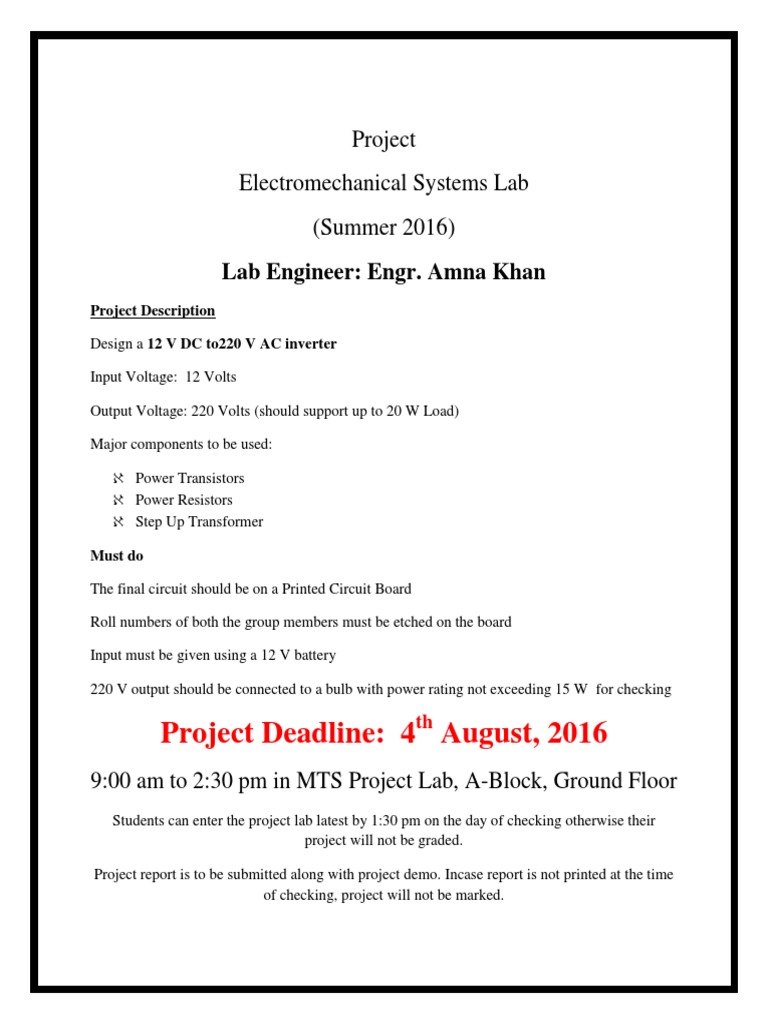 Project

Electromechanical Systems Lab

(Summer 2016)

Lab Engineer: Engr. Amna Khan

Project Description

Design a 12 V DC to220 V AC inverter

Input Voltage: 12 Volts

Output Voltage: 220 Volts (should support up to 20 W Load)

Major components to be used:

ℵ Power Transistors
ℵ Power Resistors
ℵ Step Up Transformer

Must do

The final circuit should be on a Printed Circuit Board

Roll numbers of both the group members must be etched on the board

Input must be given using a 12 V battery

220 V output should be connected to a bulb with power rating not exceeding 15 W for checking

Project Deadline: 4$^{th}$ August, 2016

9:00 am to 2:30 pm in MTS Project Lab, A-Block, Ground Floor

Students can enter the project lab latest by 1:30 pm on the day of checking otherwise their project will not be graded.

Project report is to be submitted along with project demo. Incase report is not printed at the time of checking, project will not be marked.